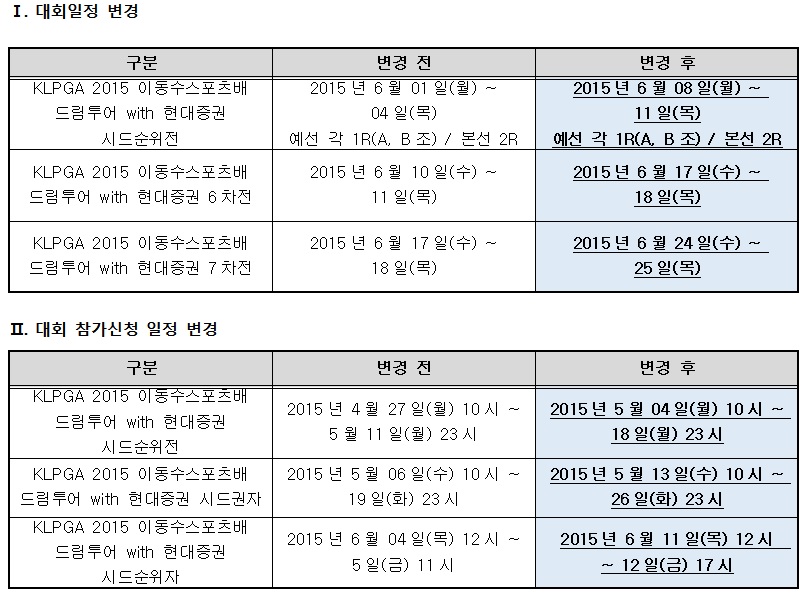 Ⅰ. 대회일정 변경

| 구분 | 변경 전 | 변경 후 |
|---|---|---|
| KLPGA 2015 이동수스포츠배 드림투어 with 현대증권 시드순위전 | 2015 년 6 월 01 일(월) ~ 04 일(목) 예선 각 1R(A, B 조) / 본선 2R | 2015 년 6 월 08 일(월) ~ 11 일(목) 예선 각 1R(A, B 조) / 본선 2R |
| KLPGA 2015 이동수스포츠배 드림투어 with 현대증권 6 차전 | 2015 년 6 월 10 일(수) ~ 11 일(목) | 2015 년 6 월 17 일(수) ~ 18 일(목) |
| KLPGA 2015 이동수스포츠배 드림투어 with 현대증권 7 차전 | 2015 년 6 월 17 일(수) ~ 18 일(목) | 2015 년 6 월 24 일(수) ~ 25 일(목) |

Ⅱ. 대회 참가신청 일정 변경

| 구분 | 변경 전 | 변경 후 |
|---|---|---|
| KLPGA 2015 이동수스포츠배 드림투어 with 현대증권 시드순위전 | 2015 년 4 월 27 일(월) 10 시 ~ 5 월 11 일(월) 23 시 | 2015 년 5 월 04 일(월) 10 시 ~ 18 일(월) 23 시 |
| KLPGA 2015 이동수스포츠배 드림투어 with 현대증권 시드권자 | 2015 년 5 월 06 일(수) 10 시 ~ 19 일(화) 23 시 | 2015 년 5 월 13 일(수) 10 시 ~ 26 일(화) 23 시 |
| KLPGA 2015 이동수스포츠배 드림투어 with 현대증권 시드순위자 | 2015 년 6 월 04 일(목) 12 시 ~ 5 일(금) 11 시 | 2015 년 6 월 11 일(목) 12 시 ~ 12 일(금) 17 시 |